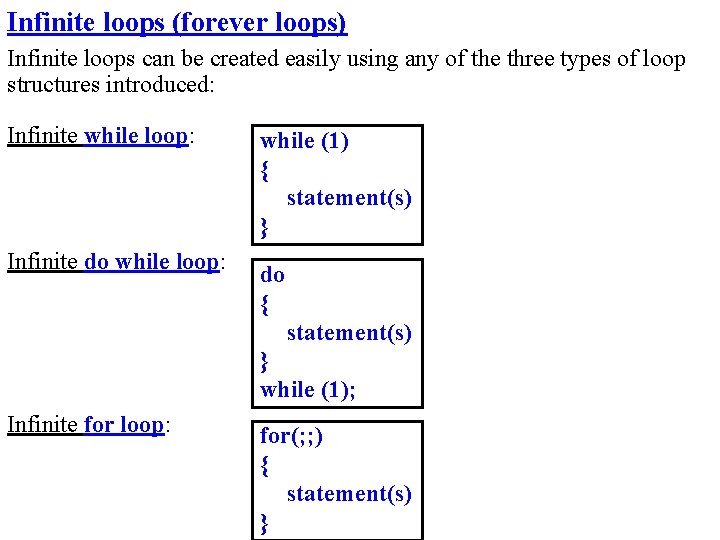 Infinite loops (forever loops)

Infinite loops can be created easily using any of the three types of loop structures introduced:

Infinite while loop:

while (1)
{
statement(s)
}

Infinite do while loop:

do
{
statement(s)
}
while (1);

Infinite for loop:

for(;;)
{
statement(s)
}